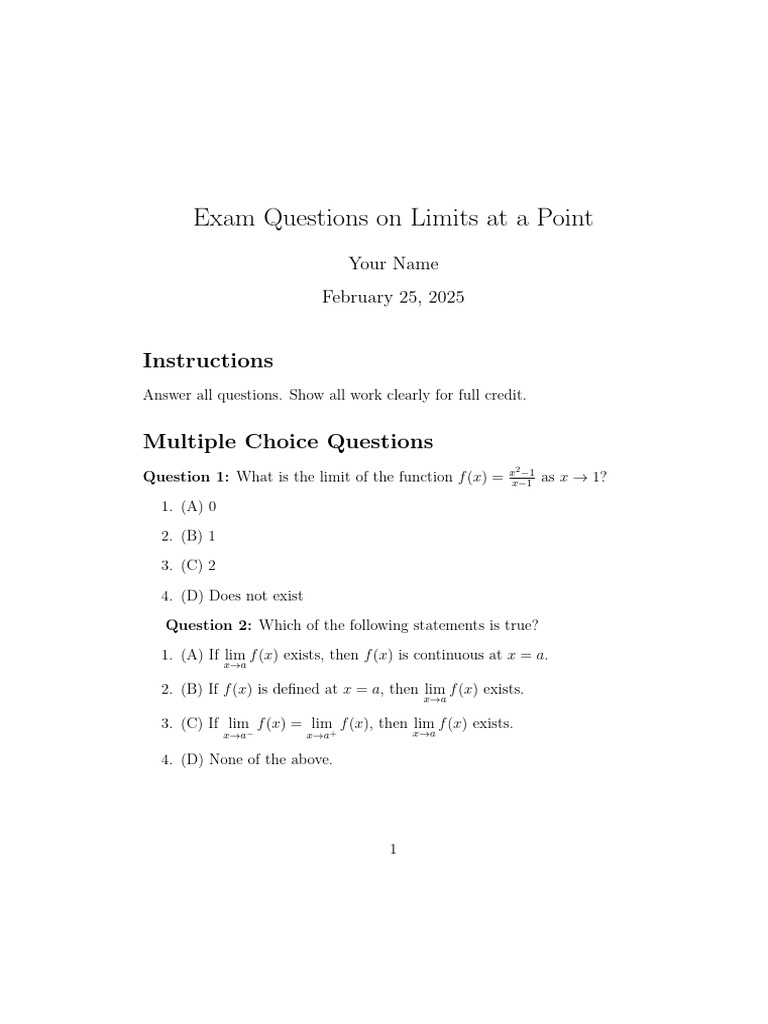 Exam Questions on Limits at a Point

Your Name

February 25, 2025

Instructions

Answer all questions. Show all work clearly for full credit.

Multiple Choice Questions

Question 1: What is the limit of the function $f(x) = \frac{x^2-1}{x-1}$ as $x \to 1$?

1. (A) 0

2. (B) 1

3. (C) 2

4. (D) Does not exist

Question 2: Which of the following statements is true?

1. (A) If $\lim_{x \to a} f(x)$ exists, then $f(x)$ is continuous at $x = a$.

2. (B) If $f(x)$ is defined at $x = a$, then $\lim_{x \to a} f(x)$ exists.

3. (C) If $\lim_{x \to a^-} f(x) = \lim_{x \to a^+} f(x)$, then $\lim_{x \to a} f(x)$ exists.

4. (D) None of the above.

1